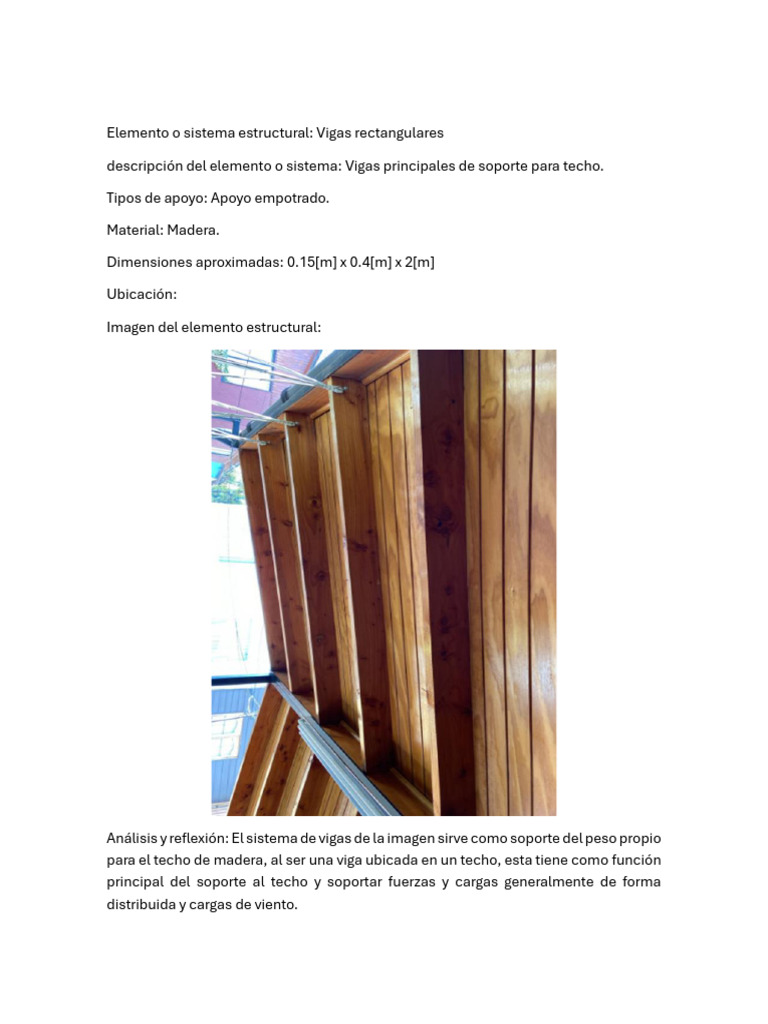 Elemento o sistema estructural: Vigas rectangulares

descripción del elemento o sistema: Vigas principales de soporte para techo.

Tipos de apoyo: Apoyo empotrado.

Material: Madera.

Dimensiones aproximadas: 0.15[m] x 0.4[m] x 2[m]

Ubicación:

Imagen del elemento estructural:

Análisis y reflexión: El sistema de vigas de la imagen sirve como soporte del peso propio para el techo de madera, al ser una viga ubicada en un techo, esta tiene como función principal del soporte al techo y soportar fuerzas y cargas generalmente de forma distribuida y cargas de viento.